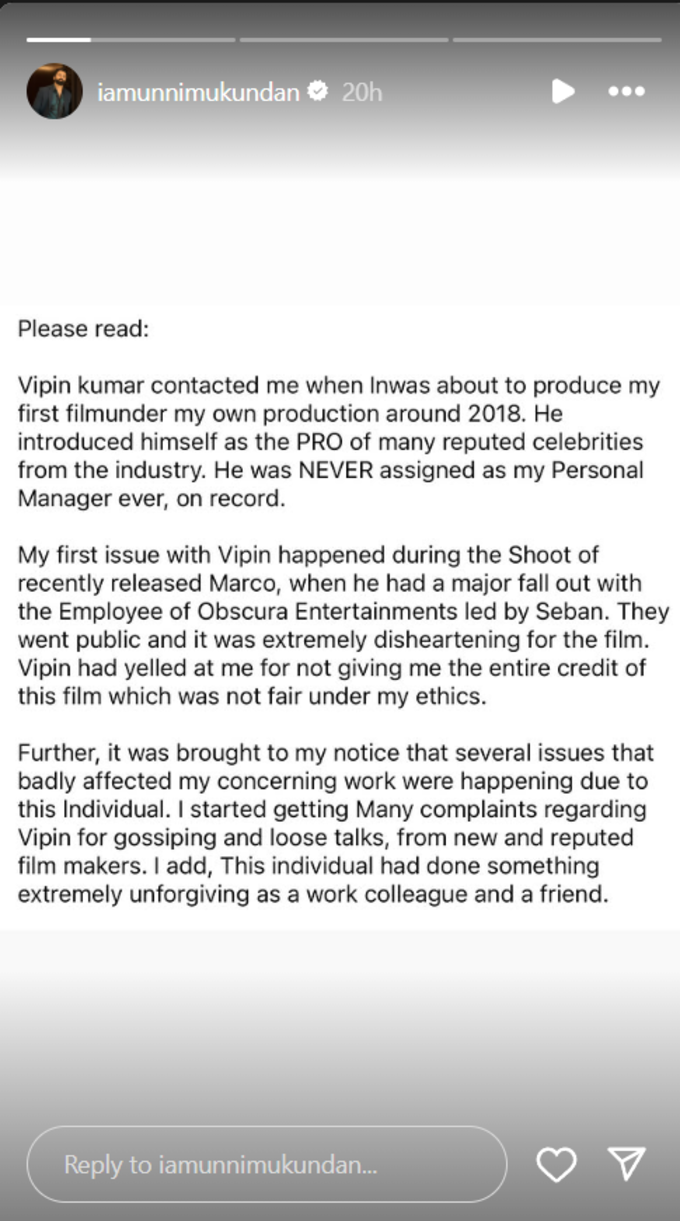 iamunnimukundan 20h

Please read:

Vipin kumar contacted me when Inwas about to produce my first filmunder my own production around 2018. He introduced himself as the PRO of many reputed celebrities from the industry. He was NEVER assigned as my Personal Manager ever, on record.

My first issue with Vipin happened during the Shoot of recently released Marco, when he had a major fall out with the Employee of Obscura Entertainments led by Seban. They went public and it was extremely disheartening for the film. Vipin had yelled at me for not giving me the entire credit of this film which was not fair under my ethics.

Further, it was brought to my notice that several issues that badly affected my concerning work were happening due to this Individual. I started getting Many complaints regarding Vipin for gossiping and loose talks, from new and reputed film makers. I add, This individual had done something extremely unforgiving as a work colleague and a friend.

Reply to iamunnimukundan...